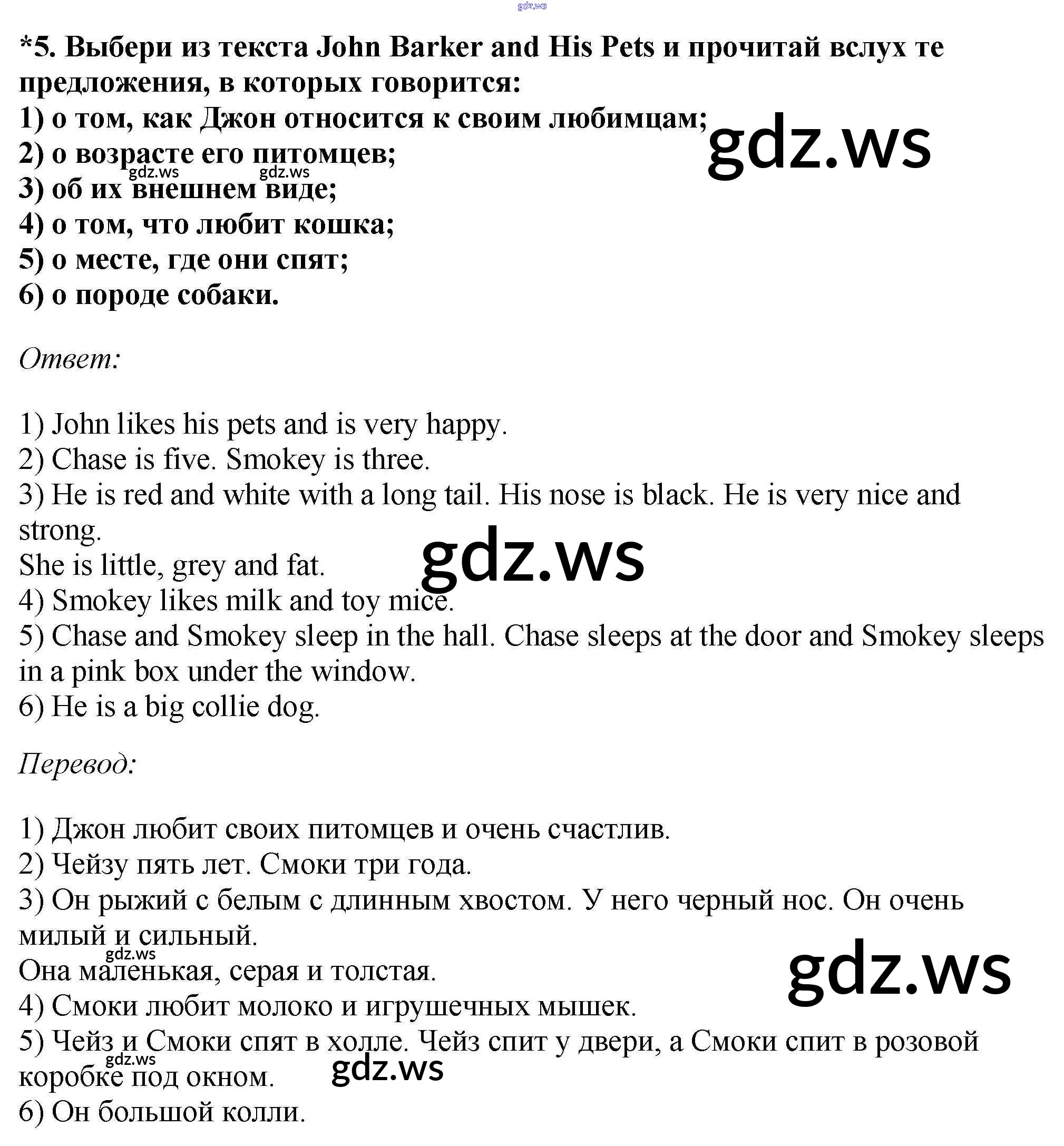 gdz.ws

*5. Выбери из текста John Barker and His Pets и прочитай вслух те предложения, в которых говорится:
1) о том, как Джон относится к своим любимцам;
2) о возрасте его питомцев;
3) об их внешнем виде;
4) о том, что любит кошка;
5) о месте, где они спят;
6) о породе собаки.

gdz.ws gdz.ws gdz.ws

Ответ:

1) John likes his pets and is very happy.
2) Chase is five. Smokey is three.
3) He is red and white with a long tail. His nose is black. He is very nice and strong.
She is little, grey and fat.
4) Smokey likes milk and toy mice.
5) Chase and Smokey sleep in the hall. Chase sleeps at the door and Smokey sleeps in a pink box under the window.
6) He is a big collie dog.

gdz.ws

Перевод:

1) Джон любит своих питомцев и очень счастлив.
2) Чейзу пять лет. Смоки три года.
3) Он рыжий с белым с длинным хвостом. У него черный нос. Он очень милый и сильный.
Она маленькая, серая и толстая.
4) Смоки любит молоко и игрушечных мышек.
5) Чейз и Смоки спят в холле. Чейз спит у двери, а Смоки спит в розовой коробке под окном.
6) Он большой колли.

gdz.ws gdz.ws gdz.ws gdz.ws